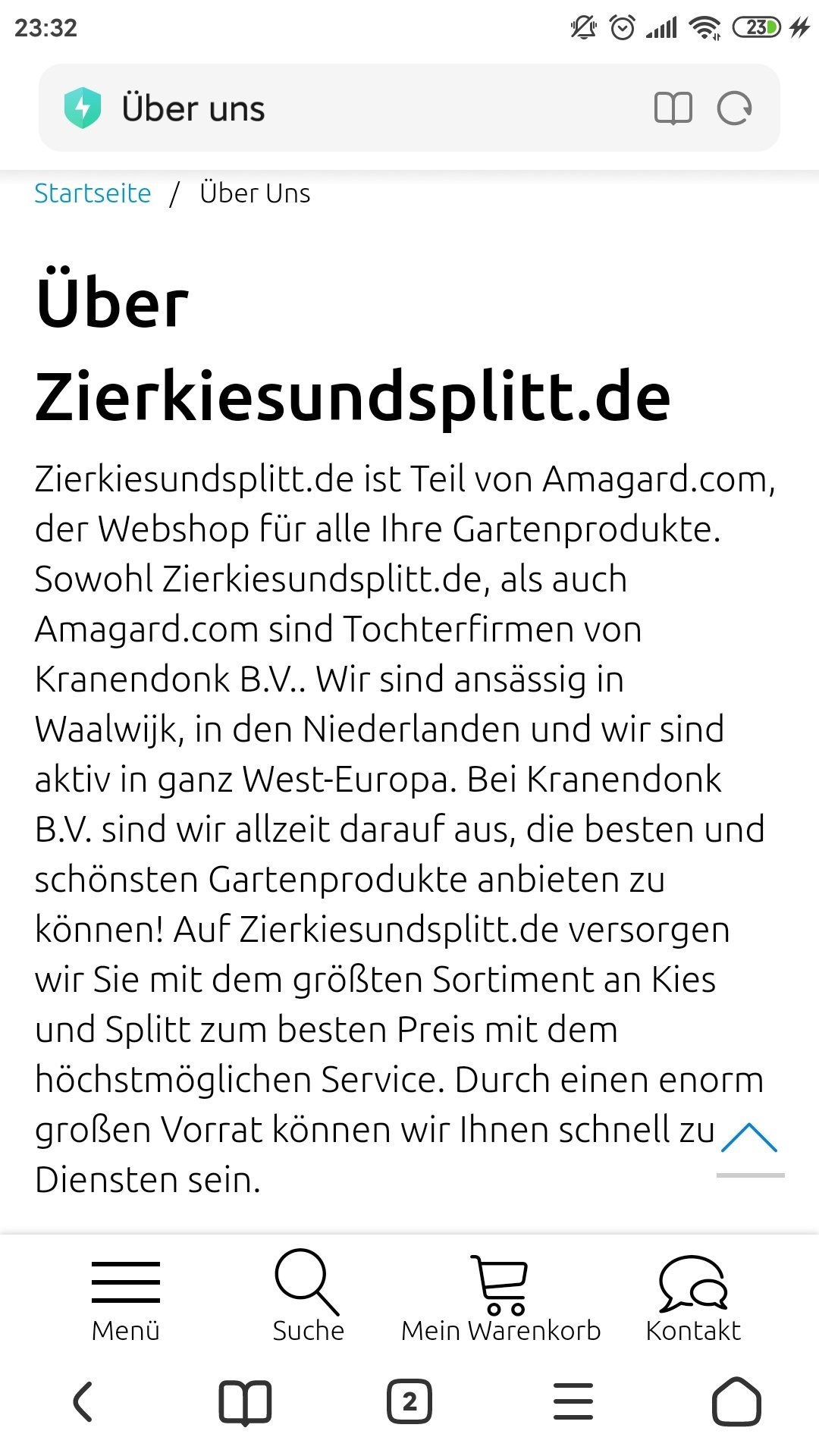 23:32

23

Über uns

Startseite / Über Uns

Über Zierkiesundsplitt.de

Zierkiesundsplitt.de ist Teil von Amagard.com, der Webshop für alle Ihre Gartenprodukte. Sowohl Zierkiesundsplitt.de, als auch Amagard.com sind Tochterfirmen von Kranendonk B.V.. Wir sind ansässig in Waalwijk, in den Niederlanden und wir sind aktiv in ganz West-Europa. Bei Kranendonk B.V. sind wir allzeit darauf aus, die besten und schönsten Gartenprodukte anbieten zu können! Auf Zierkiesundsplitt.de versorgen wir Sie mit dem größten Sortiment an Kies und Splitt zum besten Preis mit dem höchstmöglichen Service. Durch einen enorm großen Vorrat können wir Ihnen schnell zu Diensten sein.

Menü
Suche
Mein Warenkorb
Kontakt

2